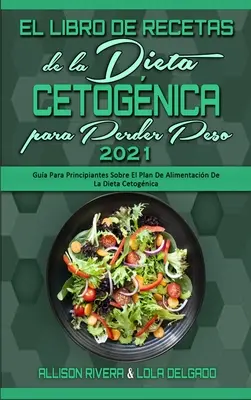 EL LIBRO DE RECETAS de la Dieta CETOGÉNICA para Perder Peso 2021

Guía Para Principiantes Sobre El Plan De Alimentación De La Dieta Cetogénica

ALLISON RIVERA & LOLA DELGADO